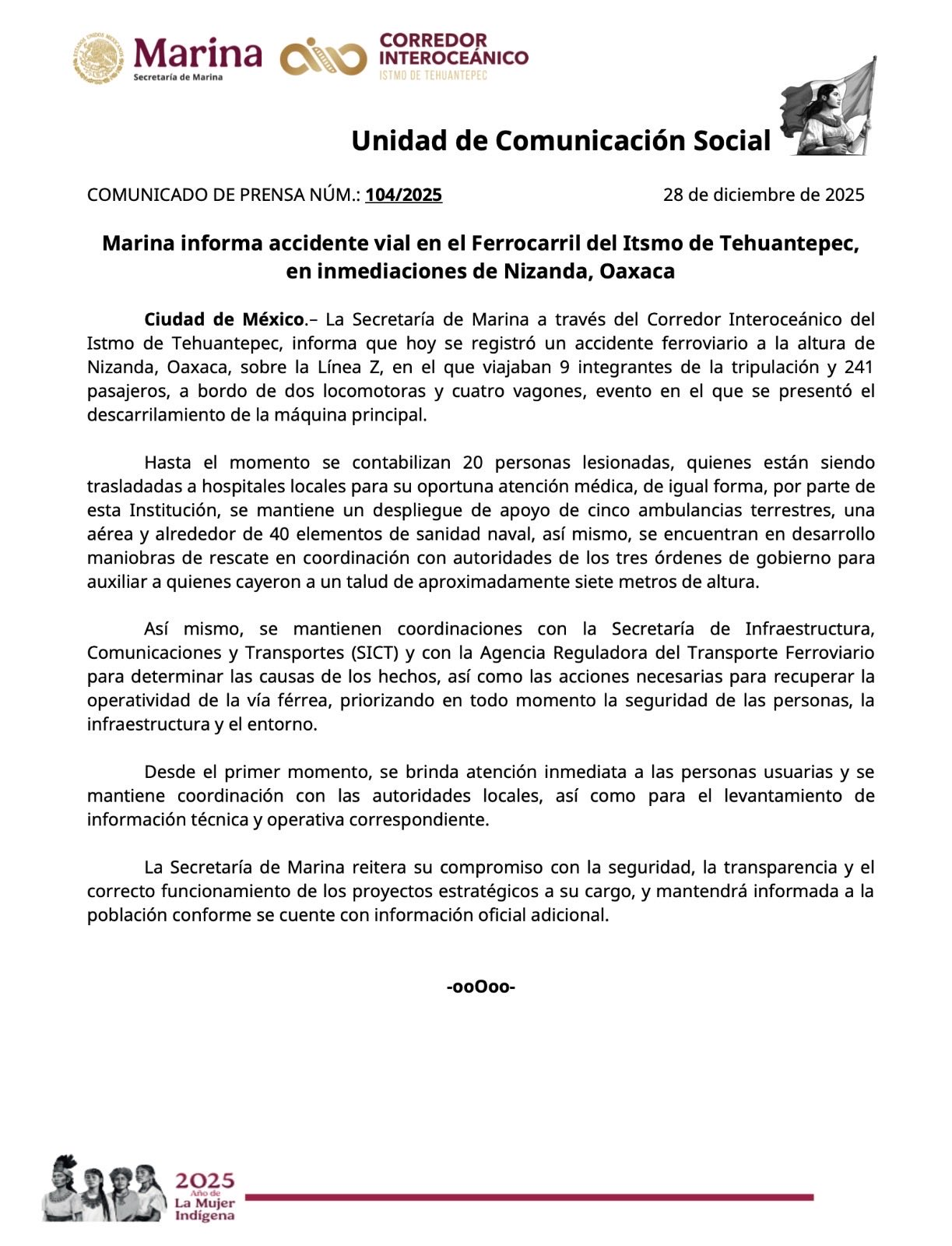 ESTADOS UNIDOS MEXICANOS
Marina
Secretaría de Marina

CORREDOR
INTEROCEÁNICO
ISTMO DE TEHUANTEPEC

Unidad de Comunicación Social

COMUNICADO DE PRENSA NÚM.: 104/2025

28 de diciembre de 2025

Marina informa accidente vial en el Ferrocarril del Itsmo de Tehuantepec, en inmediaciones de Nizanda, Oaxaca

Ciudad de México.– La Secretaría de Marina a través del Corredor Interoceánico del Istmo de Tehuantepec, informa que hoy se registró un accidente ferroviario a la altura de Nizanda, Oaxaca, sobre la Línea Z, en el que viajaban 9 integrantes de la tripulación y 241 pasajeros, a bordo de dos locomotoras y cuatro vagones, evento en el que se presentó el descarrilamiento de la máquina principal.

Hasta el momento se contabilizan 20 personas lesionadas, quienes están siendo trasladadas a hospitales locales para su oportuna atención médica, de igual forma, por parte de esta Institución, se mantiene un despliegue de apoyo de cinco ambulancias terrestres, una aérea y alrededor de 40 elementos de sanidad naval, así mismo, se encuentran en desarrollo maniobras de rescate en coordinación con autoridades de los tres órdenes de gobierno para auxiliar a quienes cayeron a un talud de aproximadamente siete metros de altura.

Así mismo, se mantienen coordinaciones con la Secretaría de Infraestructura, Comunicaciones y Transportes (SICT) y con la Agencia Reguladora del Transporte Ferroviario para determinar las causas de los hechos, así como las acciones necesarias para recuperar la operatividad de la vía férrea, priorizando en todo momento la seguridad de las personas, la infraestructura y el entorno.

Desde el primer momento, se brinda atención inmediata a las personas usuarias y se mantiene coordinación con las autoridades locales, así como para el levantamiento de información técnica y operativa correspondiente.

La Secretaría de Marina reitera su compromiso con la seguridad, la transparencia y el correcto funcionamiento de los proyectos estratégicos a su cargo, y mantendrá informada a la población conforme se cuente con información oficial adicional.

-ooOoo-

2025
Año de
La Mujer
Indígena